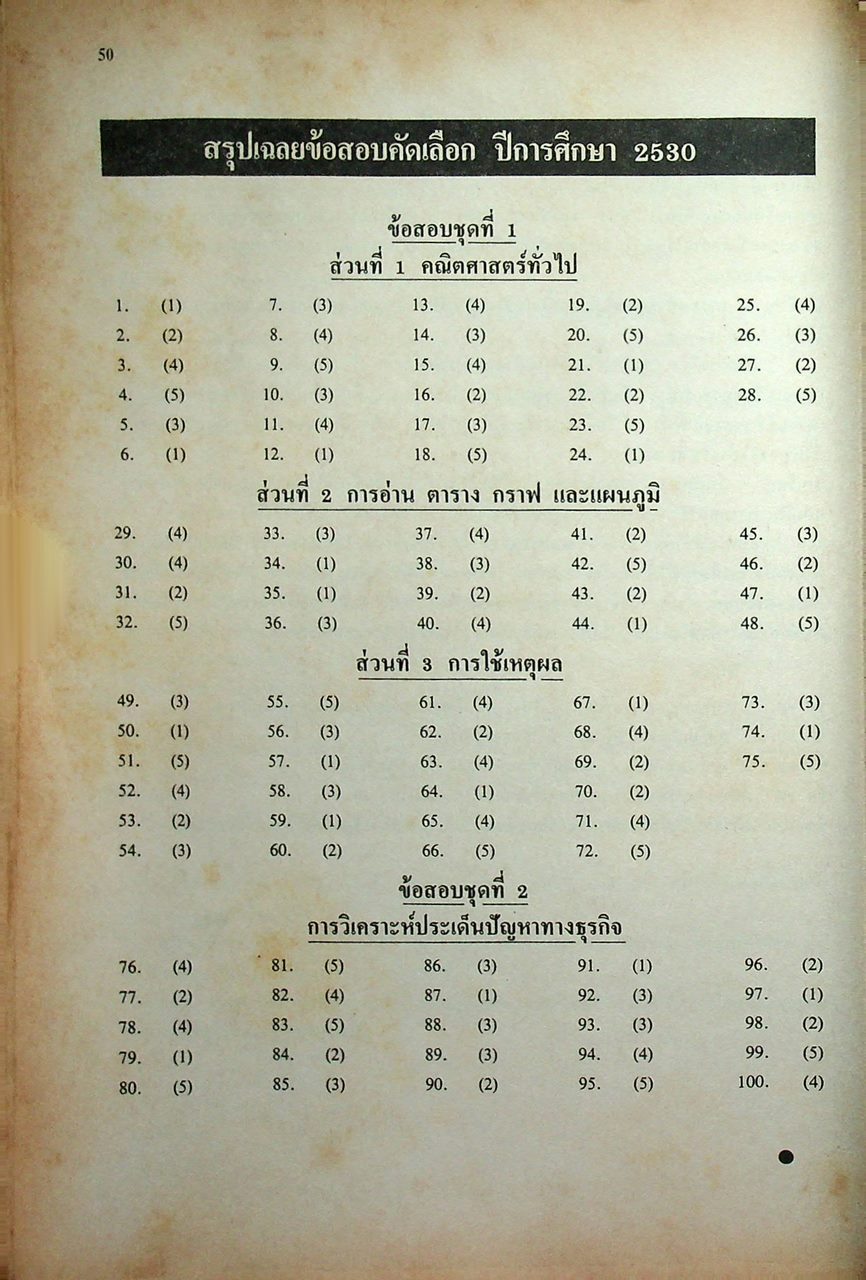 50

สรุปเฉลยข้อสอบคัดเลือก ปีการศึกษา 2530

ข้อสอบชุดที่ 1

ส่วนที่ 1 คณิตศาสตร์ทั่วไป

1. (1)
2. (2)
3. (4)
4. (5)
5. (3)
6. (1)

7. (3)
8. (4)
9. (5)
10. (3)
11. (4)
12. (1)

13. (4)
14. (3)
15. (4)
16. (2)
17. (3)
18. (5)

19. (2)
20. (5)
21. (1)
22. (2)
23. (5)
24. (1)

25. (4)
26. (3)
27. (2)
28. (5)

ส่วนที่ 2 การอ่าน ตาราง กราฟ และแผนภูมิ

29. (4)
30. (4)
31. (2)
32. (5)

33. (3)
34. (1)
35. (1)
36. (3)

37. (4)
38. (3)
39. (2)
40. (4)

41. (2)
42. (5)
43. (2)
44. (1)

45. (3)
46. (2)
47. (1)
48. (5)

ส่วนที่ 3 การใช้เหตุผล

49. (3)
50. (1)
51. (5)
52. (4)
53. (2)
54. (3)

55. (5)
56. (3)
57. (1)
58. (3)
59. (1)
60. (2)

61. (4)
62. (2)
63. (4)
64. (1)
65. (4)
66. (5)

67. (1)
68. (4)
69. (2)
70. (2)
71. (4)
72. (5)

73. (3)
74. (1)
75. (5)

ข้อสอบชุดที่ 2

การวิเคราะห์ประเด็นปัญหาทางธุรกิจ

76. (4)
77. (2)
78. (4)
79. (1)
80. (5)

81. (5)
82. (4)
83. (5)
84. (2)
85. (3)

86. (3)
87. (1)
88. (3)
89. (3)
90. (2)

91. (1)
92. (3)
93. (3)
94. (4)
95. (5)

96. (2)
97. (1)
98. (2)
99. (5)
100. (4)